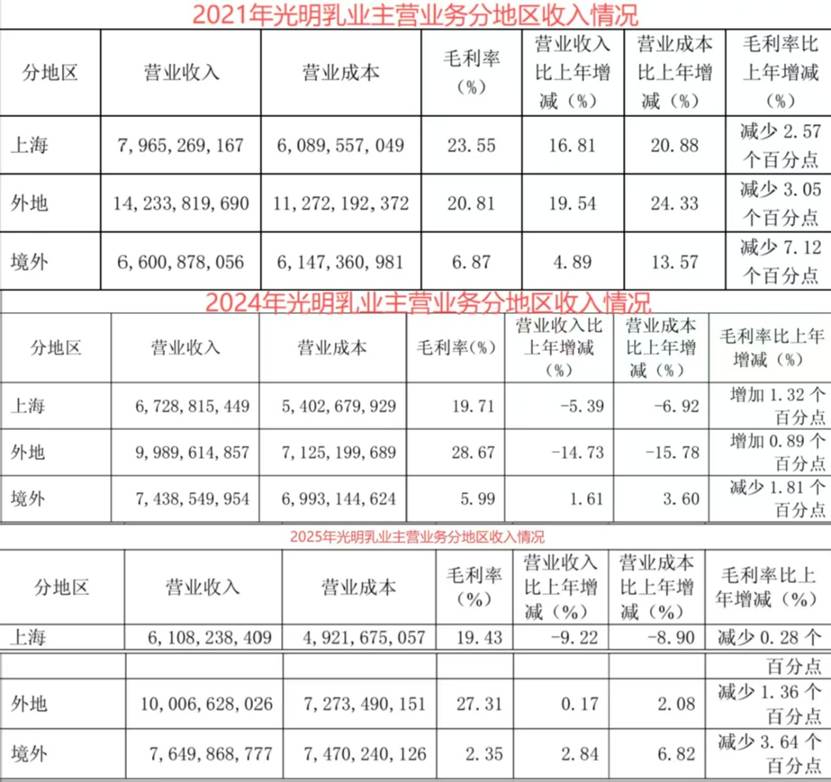 2021年光明乳业主营业务分地区收入情况

| 分地区 | 营业收入 | 营业成本 | 毛利率（%） | 营业收入比上年增减（%） | 营业成本比上年增减（%） | 毛利率比上年增减（%） |
|---|---|---|---|---|---|---|
| 上海 | 7,965,269,167 | 6,089,557,049 | 23.55 | 16.81 | 20.88 | 减少 2.57 个百分点 |
| 外地 | 14,233,819,690 | 11,272,192,372 | 20.81 | 19.54 | 24.33 | 减少 3.05 个百分点 |
| 境外 | 6,600,878,056 | 6,147,360,981 | 6.87 | 4.89 | 13.57 | 减少 7.12 个百分点 |

2024年光明乳业主营业务分地区收入情况

| 分地区 | 营业收入 | 营业成本 | 毛利率(%) | 营业收入比上年增减（%） | 营业成本比上年增减（%） | 毛利率比上年增减（%） |
|---|---|---|---|---|---|---|
| 上海 | 6,728,815,449 | 5,402,679,929 | 19.71 | -5.39 | -6.92 | 增加 1.32 个百分点 |
| 外地 | 9,989,614,857 | 7,125,199,689 | 28.67 | -14.73 | -15.78 | 增加 0.89 个百分点 |
| 境外 | 7,438,549,954 | 6,993,144,624 | 5.99 | 1.61 | 3.60 | 减少 1.81 个百分点 |

2025年光明乳业主营业务分地区收入情况

| 分地区 | 营业收入 | 营业成本 | 毛利率（%） | 营业收入比上年增减（%） | 营业成本比上年增减（%） | 毛利率比上年增减（%） |
|---|---|---|---|---|---|---|
| 上海 | 6,108,238,409 | 4,921,675,057 | 19.43 | -9.22 | -8.90 | 减少 0.28 个百分点 |
| 外地 | 10,006,628,026 | 7,273,490,151 | 27.31 | 0.17 | 2.08 | 减少 1.36 个百分点 |
| 境外 | 7,649,868,777 | 7,470,240,126 | 2.35 | 2.84 | 6.82 | 减少 3.64 个百分点 |